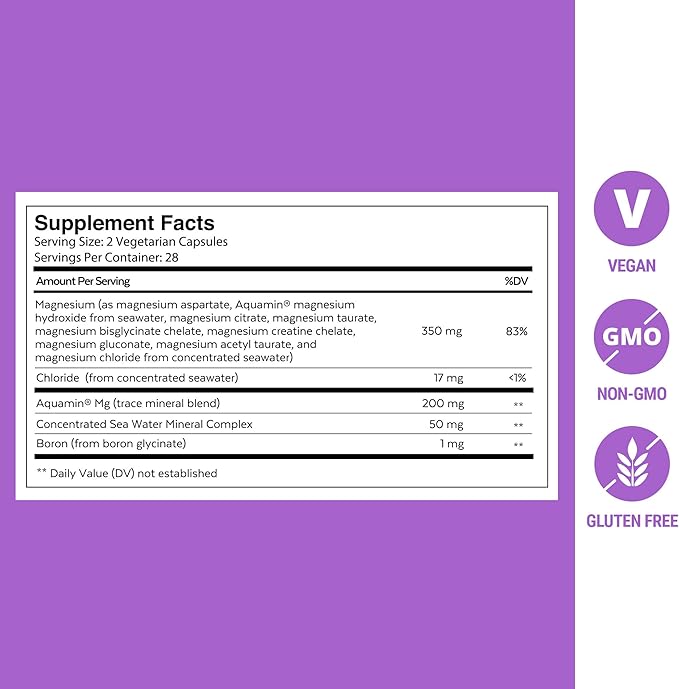 Supplement Facts
Serving Size: 2 Vegetarian Capsules
Servings Per Container: 28

| Amount Per Serving | | %DV |
|---|---|---|
| Magnesium (as magnesium aspartate, Aquamin® magnesium hydroxide from seawater, magnesium citrate, magnesium taurate, magnesium bisglycinate chelate, magnesium creatine chelate, magnesium gluconate, magnesium acetyl taurate, and magnesium chloride from concentrated seawater) | 350 mg | 83% |
| Chloride (from concentrated seawater) | 17 mg | <1% |
| Aquamin® Mg (trace mineral blend) | 200 mg | ** |
| Concentrated Sea Water Mineral Complex | 50 mg | ** |
| Boron (from boron glycinate) | 1 mg | ** |

** Daily Value (DV) not established

V
VEGAN

GMO
NON-GMO

GLUTEN FREE